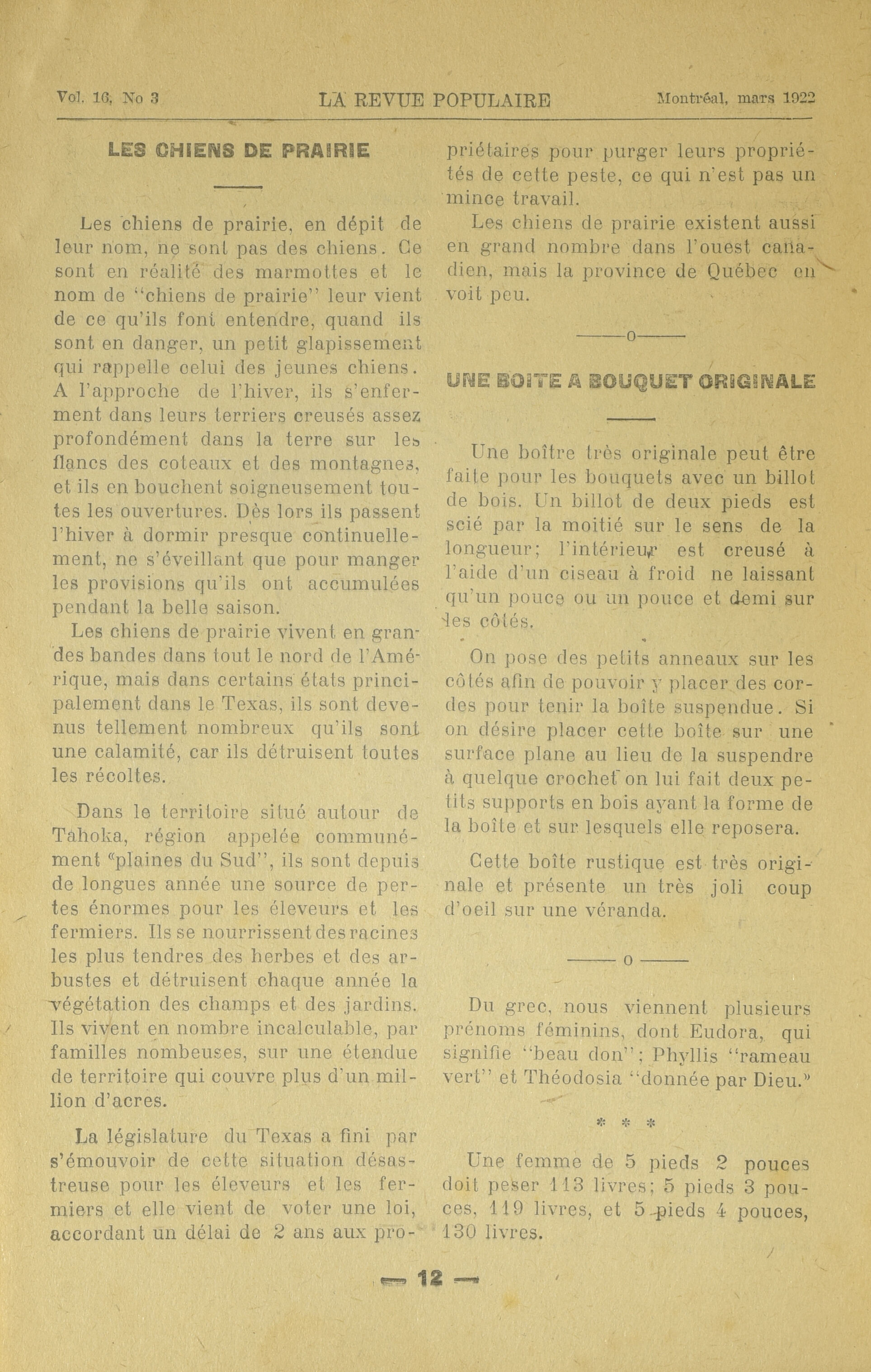 Vol. 16, No 3 LA REVUE POPULAIRE Montréal, mars 1922

LES CHIENS DE PRAIRIE

Les chiens de prairie, en dépit de leur nom, ne sont pas des chiens. Ce sont en réalité des marmottes et le nom de "chiens de prairie" leur vient de ce qu'ils font entendre, quand ils sont en danger, un petit glapissement qui rappelle celui des jeunes chiens. A l'approche de l'hiver, ils s'enferment dans leurs terriers creusés assez profondément dans la terre sur les flancs des coteaux et des montagnes, et ils en bouchent soigneusement toutes les ouvertures. Dès lors ils passent l'hiver à dormir presque continuellement, ne s'éveillant que pour manger les provisions qu'ils ont accumulées pendant la belle saison.

Les chiens de prairie vivent en grandes bandes dans tout le nord de l'Amérique, mais dans certains états principalement dans le Texas, ils sont devenus tellement nombreux qu'ils sont une calamité, car ils détruisent toutes les récoltes.

Dans le territoire situé autour de Tahoka, région appelée communément "plaines du Sud", ils sont depuis de longues année une source de pertes énormes pour les éleveurs et les fermiers. Ils se nourrissent des racines les plus tendres des herbes et des arbustes et détruisent chaque année la végétation des champs et des jardins. Ils vivent en nombre incalculable, par familles nombeuses, sur une étendue de territoire qui couvre plus d'un million d'acres.

La législature du Texas a fini par s'émouvoir de cette situation désastreuse pour les éleveurs et les fermiers et elle vient de voter une loi, accordant un délai de 2 ans aux propriétaires pour purger leurs propriétés de cette peste, ce qui n'est pas un mince travail.

Les chiens de prairie existent aussi en grand nombre dans l'ouest canadien, mais la province de Québec en voit peu.

——o——

UNE BOITE A BOUQUET ORIGINALE

Une boître très originale peut être faite pour les bouquets avec un billot de bois. Un billot de deux pieds est scié par la moitié sur le sens de la longueur; l'intérieur est creusé à l'aide d'un ciseau à froid ne laissant qu'un pouce ou un pouce et demi sur les côtés.

On pose des petits anneaux sur les côtés afin de pouvoir y placer des cordes pour tenir la boîte suspendue. Si on désire placer cette boîte sur une surface plane au lieu de la suspendre à quelque crochet on lui fait deux petits supports en bois ayant la forme de la boîte et sur lesquels elle reposera.

Cette boîte rustique est très originale et présente un très joli coup d'oeil sur une véranda.

——o——

Du grec, nous viennent plusieurs prénoms féminins, dont Eudora, qui signifie "beau don"; Phyllis "rameau vert" et Théodosia "donnée par Dieu."

* * *

Une femme de 5 pieds 2 pouces doit peser 113 livres; 5 pieds 3 pouces, 119 livres, et 5 pieds 4 pouces, 130 livres.

— 12 —